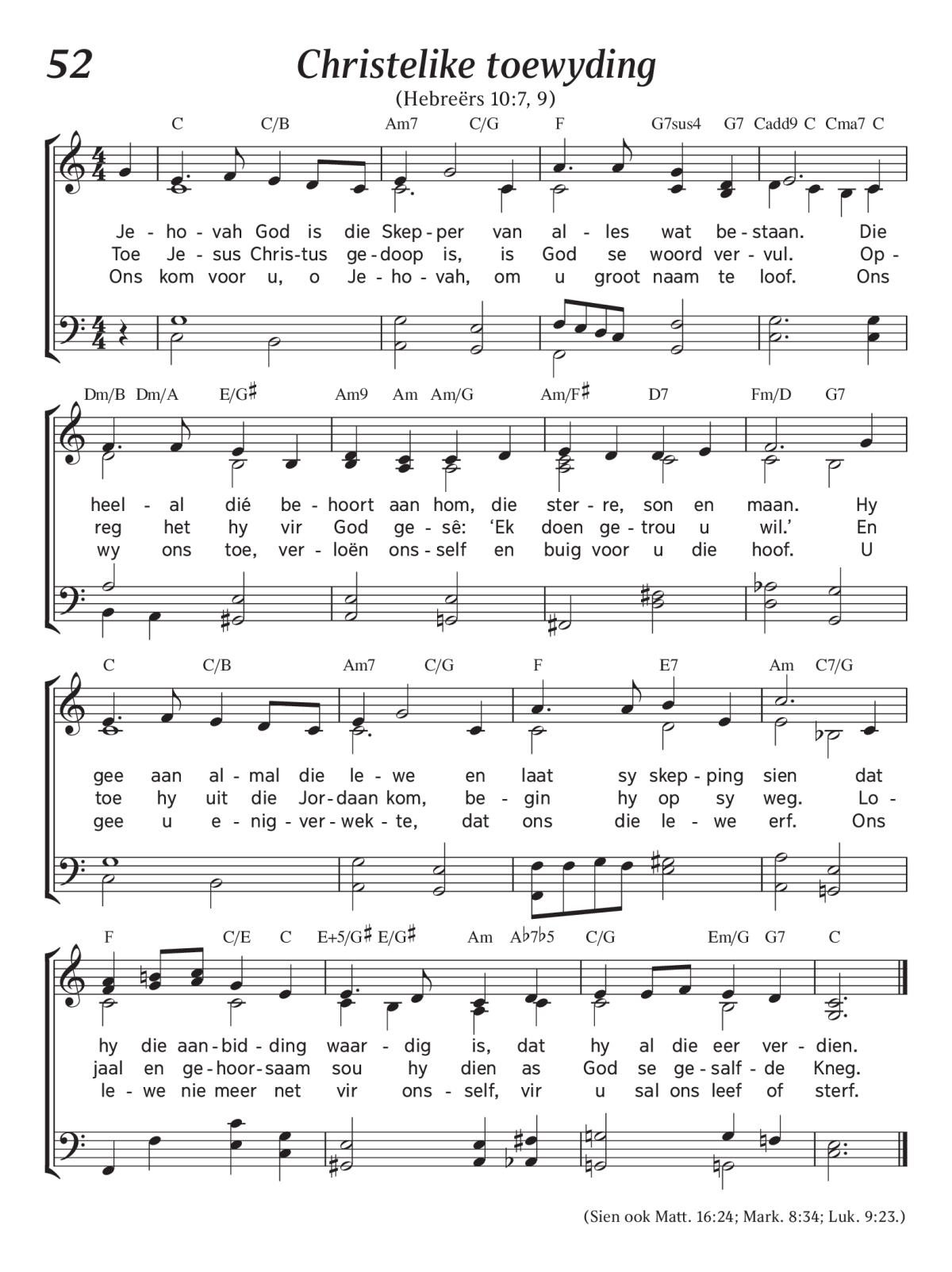 52

Christelike toewyding

(Hebreërs 10:7, 9)

C C/B Am7 C/G F G7sus4 G7 Cadd9 C Cma7 C

Je - ho - vah God is die Skep - per van al - les wat be - staan. Die
Toe Je - sus Chris - tus ge - doop is, is God se woord ver - vul. Op -
Ons kom voor u, o Je - ho - vah, om u groot naam te loof. Ons

Dm/B Dm/A E/G♯ Am9 Am Am/G Am/F♯ D7 Fm/D G7

heel - al dié be - hoort aan hom, die ster - re, son en maan. Hy
reg het hy vir God ge - sê: 'Ek doen ge - trou u wil.' En
wy ons toe, ver - loën ons - self en buig voor u die hoof. U

C C/B Am7 C/G F E7 Am C7/G

gee aan al - mal die le - we en laat sy skep - ping sien dat
toe hy uit die Jor - daan kom, be - gin hy op sy weg. Lo -
gee u e - nig - ver - wek - te, dat ons die le - we erf. Ons

F C/E C E+5/G♯ E/G♯ Am A♭7♭5 C/G Em/G G7 C

hy die aan - bid - ding waar - dig is, dat hy al die eer ver - dien.
jaal en ge - hoor - saam sou hy dien as God se ge - salf - de Kneg.
le - we nie meer net vir ons - self, vir u sal ons leef of sterf.

(Sien ook Matt. 16:24; Mark. 8:34; Luk. 9:23.)